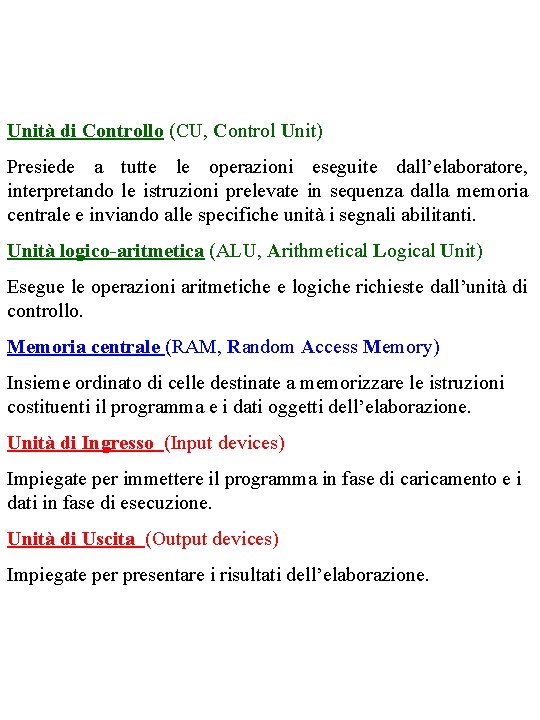 Unità di Controllo (CU, Control Unit)

Presiede a tutte le operazioni eseguite dall'elaboratore, interpretando le istruzioni prelevate in sequenza dalla memoria centrale e inviando alle specifiche unità i segnali abilitanti.

Unità logico-aritmetica (ALU, Arithmetical Logical Unit)

Esegue le operazioni aritmetiche e logiche richieste dall'unità di controllo.

Memoria centrale (RAM, Random Access Memory)

Insieme ordinato di celle destinate a memorizzare le istruzioni costituenti il programma e i dati oggetti dell'elaborazione.

Unità di Ingresso (Input devices)

Impiegate per immettere il programma in fase di caricamento e i dati in fase di esecuzione.

Unità di Uscita (Output devices)

Impiegate per presentare i risultati dell'elaborazione.